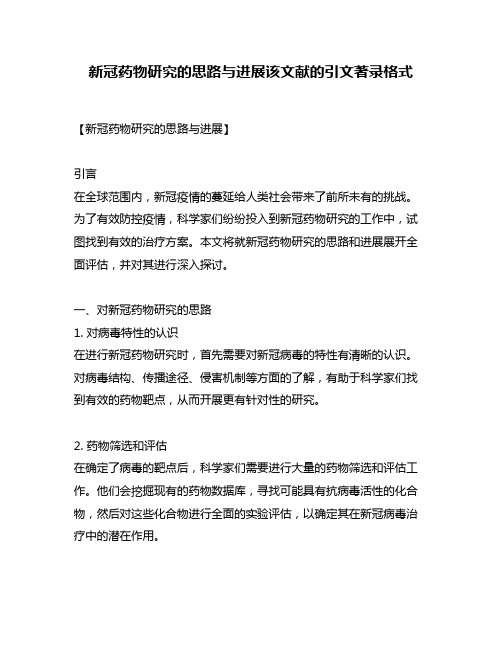 新冠药物研究的思路与进展该文献的引文著录格式

【新冠药物研究的思路与进展】

引言
在全球范围内，新冠疫情的蔓延给人类社会带来了前所未有的挑战。为了有效防控疫情，科学家们纷纷投入到新冠药物研究的工作中，试图找到有效的治疗方案。本文将就新冠药物研究的思路和进展展开全面评估，并对其进行深入探讨。

一、对新冠药物研究的思路
1. 对病毒特性的认识
在进行新冠药物研究时，首先需要对新冠病毒的特性有清晰的认识。对病毒结构、传播途径、侵害机制等方面的了解，有助于科学家们找到有效的药物靶点，从而开展更有针对性的研究。

2. 药物筛选和评估
在确定了病毒的靶点后，科学家们需要进行大量的药物筛选和评估工作。他们会挖掘现有的药物数据库，寻找可能具有抗病毒活性的化合物，然后对这些化合物进行全面的实验评估，以确定其在新冠病毒治疗中的潜在作用。